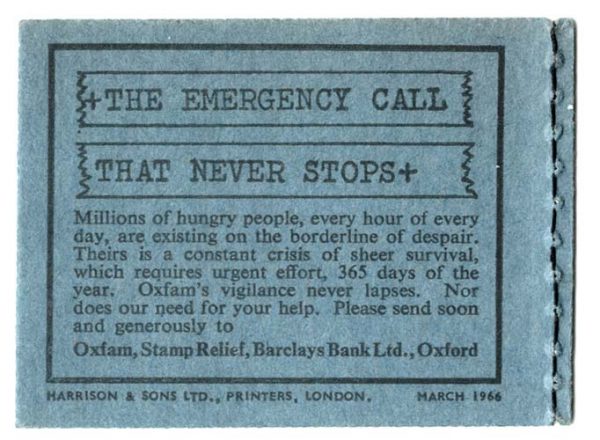 +THE EMERGENCY CALL

THAT NEVER STOPS+

Millions of hungry people, every hour of every day, are existing on the borderline of despair. Theirs is a constant crisis of sheer survival, which requires urgent effort, 365 days of the year. Oxfam's vigilance never lapses. Nor does our need for your help. Please send soon and generously to

Oxfam, Stamp Relief, Barclays Bank Ltd., Oxford

HARRISON & SONS LTD., PRINTERS, LONDON. MARCH 1966